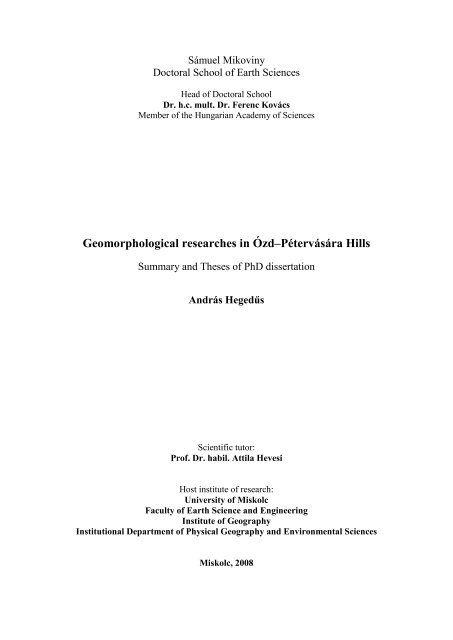 Sámuel Mikoviny
Doctoral School of Earth Sciences

Head of Doctoral School
Dr. h.c. mult. Dr. Ferenc Kovács
Member of the Hungarian Academy of Sciences

Geomorphological researches in Ózd–Pétervására Hills

Summary and Theses of PhD dissertation

András Hegedűs

Scientific tutor:
Prof. Dr. habil. Attila Hevesi

Host institute of research:
University of Miskolc
Faculty of Earth Science and Engineering
Institute of Geography
Institutional Department of Physical Geography and Environmental Sciences

Miskolc, 2008